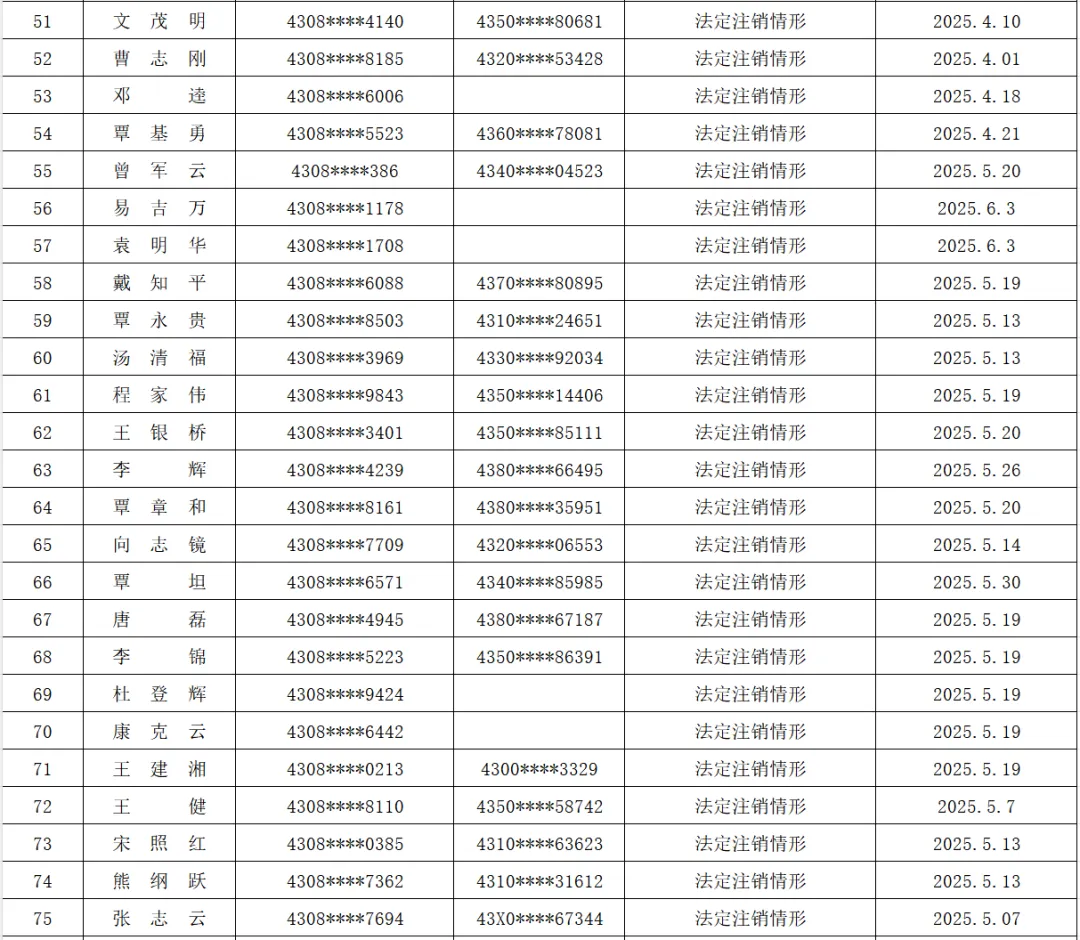 | 51 | 文茂明 | 4308****4140 | 4350****80681 | 法定注销情形 | 2025.4.10 |
|---|---|---|---|---|---|
| 52 | 曹志刚 | 4308****8185 | 4320****53428 | 法定注销情形 | 2025.4.01 |
| 53 | 邓逵 | 4308****6006 |  | 法定注销情形 | 2025.4.18 |
| 54 | 覃基勇 | 4308****5523 | 4360****78081 | 法定注销情形 | 2025.4.21 |
| 55 | 曾军云 | 4308****386 | 4340****04523 | 法定注销情形 | 2025.5.20 |
| 56 | 易吉万 | 4308****1178 |  | 法定注销情形 | 2025.6.3 |
| 57 | 袁明华 | 4308****1708 |  | 法定注销情形 | 2025.6.3 |
| 58 | 戴知平 | 4308****6088 | 4370****80895 | 法定注销情形 | 2025.5.19 |
| 59 | 覃永贵 | 4308****8503 | 4310****24651 | 法定注销情形 | 2025.5.13 |
| 60 | 汤清福 | 4308****3969 | 4330****92034 | 法定注销情形 | 2025.5.13 |
| 61 | 程家伟 | 4308****9843 | 4350****14406 | 法定注销情形 | 2025.5.19 |
| 62 | 王银桥 | 4308****3401 | 4350****85111 | 法定注销情形 | 2025.5.20 |
| 63 | 李辉 | 4308****4239 | 4380****66495 | 法定注销情形 | 2025.5.26 |
| 64 | 覃章和 | 4308****8161 | 4380****35951 | 法定注销情形 | 2025.5.20 |
| 65 | 向志镜 | 4308****7709 | 4320****06553 | 法定注销情形 | 2025.5.14 |
| 66 | 覃坦 | 4308****6571 | 4340****85985 | 法定注销情形 | 2025.5.30 |
| 67 | 唐磊 | 4308****4945 | 4380****67187 | 法定注销情形 | 2025.5.19 |
| 68 | 李锦 | 4308****5223 | 4350****86391 | 法定注销情形 | 2025.5.19 |
| 69 | 杜登辉 | 4308****9424 |  | 法定注销情形 | 2025.5.19 |
| 70 | 康克云 | 4308****6442 |  | 法定注销情形 | 2025.5.19 |
| 71 | 王建湘 | 4308****0213 | 4300****3329 | 法定注销情形 | 2025.5.19 |
| 72 | 王健 | 4308****8110 | 4350****58742 | 法定注销情形 | 2025.5.7 |
| 73 | 宋照红 | 4308****0385 | 4310****63623 | 法定注销情形 | 2025.5.13 |
| 74 | 熊纲跃 | 4308****7362 | 4310****31612 | 法定注销情形 | 2025.5.13 |
| 75 | 张志云 | 4308****7694 | 43X0****67344 | 法定注销情形 | 2025.5.07 |